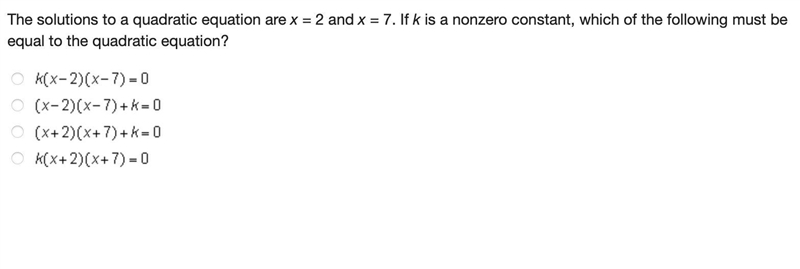 The solutions to a quadratic equation are $x = 2$ and $x = 7$. If $k$ is a nonzero constant, which of the following must be equal to the quadratic equation?

$k(x-2)(x-7)=0$

$(x-2)(x-7)+k=0$

$(x+2)(x+7)+k=0$

$k(x+2)(x+7)=0$